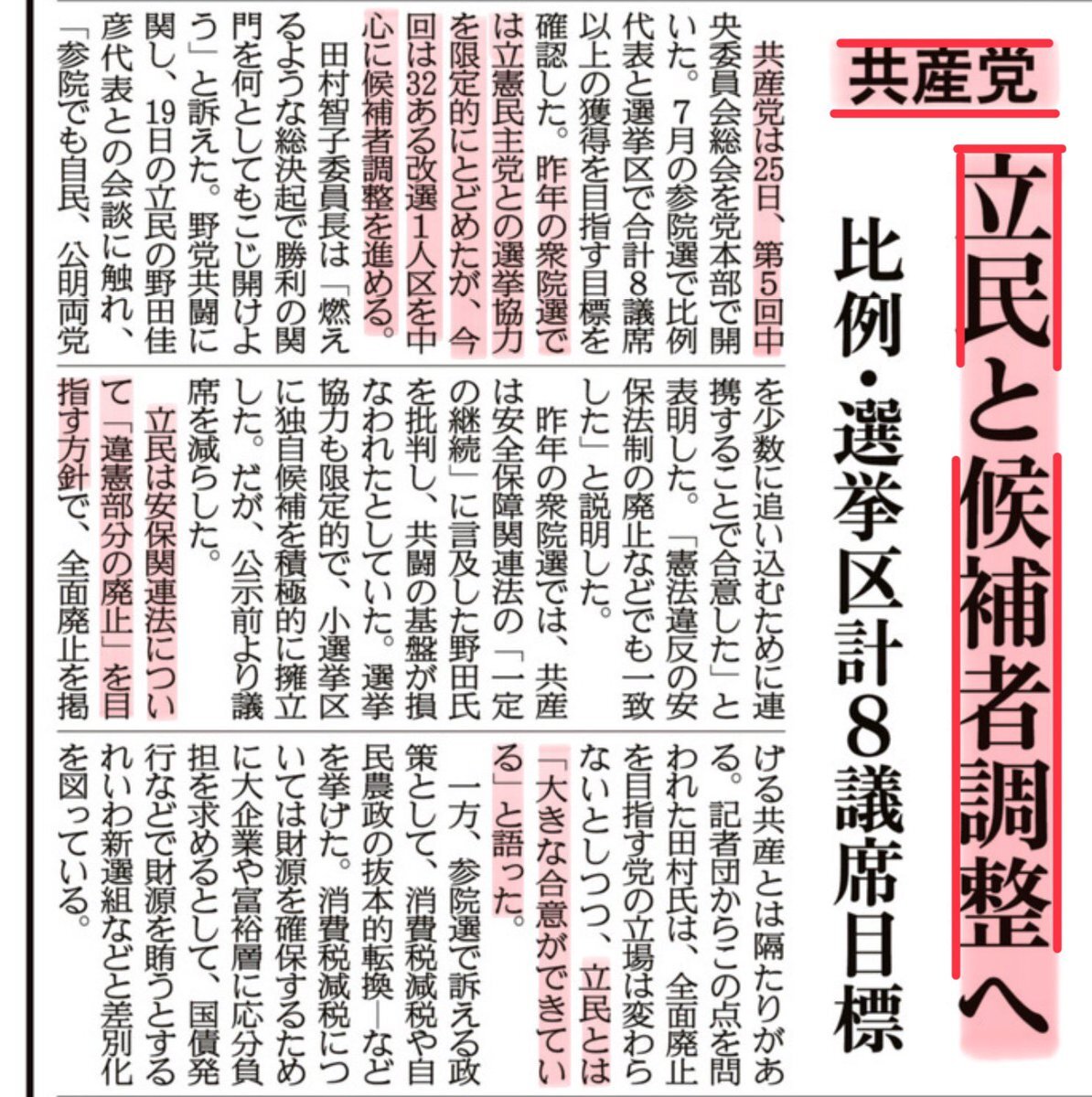 共産党

立民と候補者調整へ

比例・選挙区計8議席目標

共産党は25日、第5回中央委員会総会を党本部で開いた。7月の参院選で比例代表と選挙区で合計8議席以上の獲得を目指す目標を確認した。昨年の衆院選では立憲民主党との選挙協力を限定的にとどめたが、今回は32ある改選1人区を中心に候補者調整を進める。

田村智子委員長は「燃えるような総決起で勝利の関門を何としてもこじ開けよう」と訴えた。野党共闘に関し、19日の立民の野田佳彦代表との会談に触れ、「参院でも自民、公明両党を少数に追い込むために連携することで合意した」と表明した。「憲法違反の安保法制の廃止などでも一致した」と説明した。

昨年の衆院選では、共産は安全保障関連法の「一定の継続」に言及した野田氏を批判し、共闘の基盤が損なわれたとしていた。選挙協力も限定的で、小選挙区に独自候補を積極的に擁立した。だが、公示前より議席を減らした。

立民は安保関連法について「違憲部分の廃止」を目指す方針で、全面廃止を掲げる共産とは隔たりがある。記者団からこの点を問われた田村氏は、全面廃止を目指す党の立場は変わらないとしつつ、立民とは「大きな合意ができている」と語った。

一方、参院選で訴える政策として、消費税減税や自民農政の抜本的転換―などを挙げた。消費税減税については財源を確保するために大企業や富裕層に応分負担を求めるとして、国債発行などで財源を賄うとするれいわ新選組などと差別化を図っている。